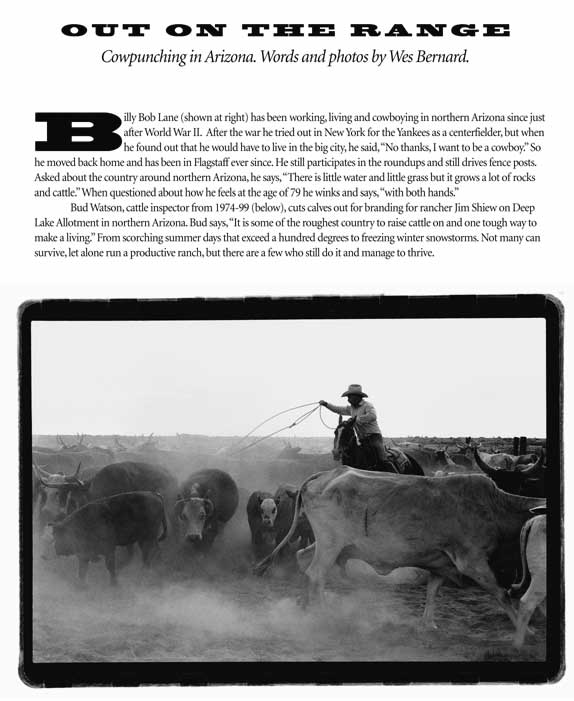 OUT ON THE RANGE

Cowpunching in Arizona. Words and photos by Wes Bernard.

Billy Bob Lane (shown at right) has been working, living and cowboying in northern Arizona since just after World War II. After the war he tried out in New York for the Yankees as a centerfielder, but when he found out that he would have to live in the big city, he said, "No thanks, I want to be a cowboy." So he moved back home and has been in Flagstaff ever since. He still participates in the roundups and still drives fence posts. Asked about the country around northern Arizona, he says, "There is little water and little grass but it grows a lot of rocks and cattle." When questioned about how he feels at the age of 79 he winks and says, "with both hands."

Bud Watson, cattle inspector from 1974-99 (below), cuts calves out for branding for rancher Jim Shiew on Deep Lake Allotment in northern Arizona. Bud says, "It is some of the roughest country to raise cattle on and one tough way to make a living." From scorching summer days that exceed a hundred degrees to freezing winter snowstorms. Not many can survive, let alone run a productive ranch, but there are a few who still do it and manage to thrive.